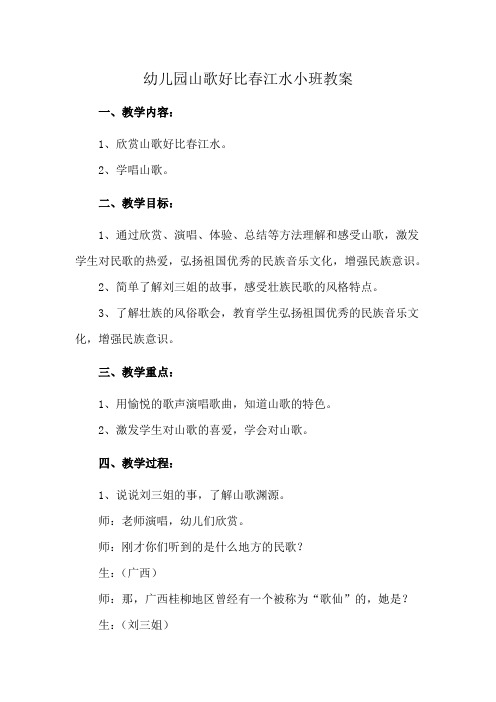 幼儿园山歌好比春江水小班教案

一、教学内容：

1、欣赏山歌好比春江水。

2、学唱山歌。

二、教学目标：

1、通过欣赏、演唱、体验、总结等方法理解和感受山歌，激发学生对民歌的热爱，弘扬祖国优秀的民族音乐文化，增强民族意识。

2、简单了解刘三姐的故事，感受壮族民歌的风格特点。

3、了解壮族的风俗歌会，教育学生弘扬祖国优秀的民族音乐文化，增强民族意识。

三、教学重点：

1、用愉悦的歌声演唱歌曲，知道山歌的特色。

2、激发学生对山歌的喜爱，学会对山歌。

四、教学过程：

1、说说刘三姐的事，了解山歌渊源。

师：老师演唱，幼儿们欣赏。

师：刚才你们听到的是什么地方的民歌？

生：（广西）

师：那，广西桂柳地区曾经有一个被称为“歌仙”的，她是？

生：（刘三姐）